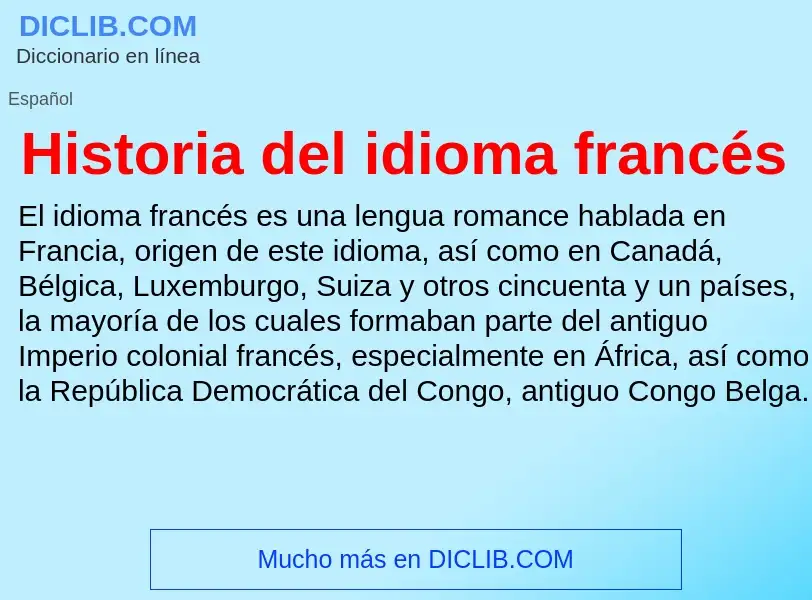 DICLIB.COM
Diccionario en línea

Español

Historia del idioma francés

El idioma francés es una lengua romance hablada en Francia, origen de este idioma, así como en Canadá, Bélgica, Luxemburgo, Suiza y otros cincuenta y un países, la mayoría de los cuales formaban parte del antiguo Imperio colonial francés, especialmente en África, así como la República Democrática del Congo, antiguo Congo Belga.

Mucho más en DICLIB.COM